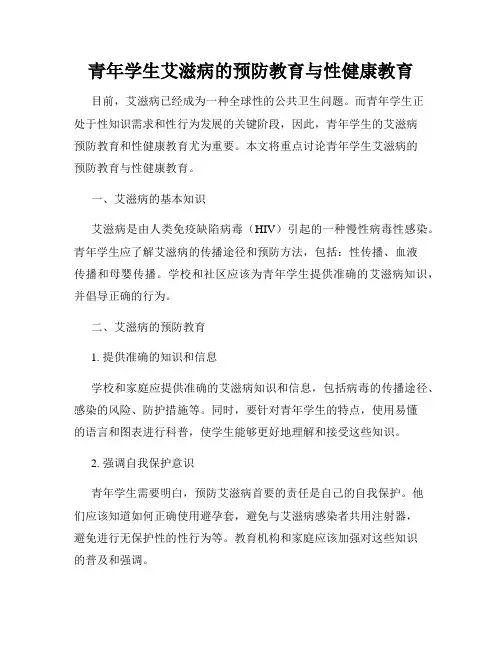 青年学生艾滋病的预防教育与性健康教育

目前，艾滋病已经成为一种全球性的公共卫生问题。而青年学生正处于性知识需求和性行为发展的关键阶段，因此，青年学生的艾滋病预防教育和性健康教育尤为重要。本文将重点讨论青年学生艾滋病的预防教育与性健康教育。

一、艾滋病的基本知识

艾滋病是由人类免疫缺陷病毒（HIV）引起的一种慢性病毒性感染。青年学生应了解艾滋病的传播途径和预防方法，包括：性传播、血液传播和母婴传播。学校和社区应该为青年学生提供准确的艾滋病知识，并倡导正确的行为。

二、艾滋病的预防教育

1. 提供准确的知识和信息

学校和家庭应提供准确的艾滋病知识和信息，包括病毒的传播途径、感染的风险、防护措施等。同时，要针对青年学生的特点，使用易懂的语言和图表进行科普，使学生能够更好地理解和接受这些知识。

2. 强调自我保护意识

青年学生需要明白，预防艾滋病首要的责任是自己的自我保护。他们应该知道如何正确使用避孕套，避免与艾滋病感染者共用注射器，避免进行无保护性的性行为等。教育机构和家庭应该加强对这些知识的普及和强调。